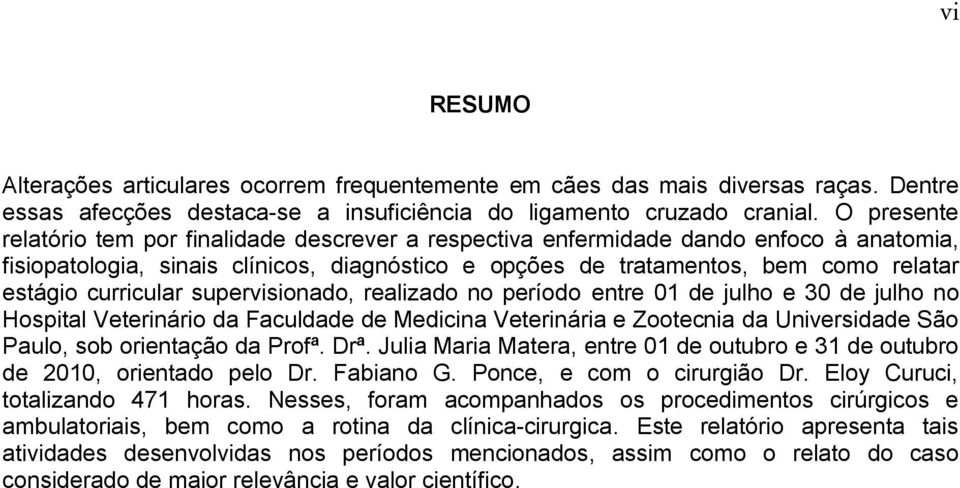 vi

RESUMO

Alterações articulares ocorrem frequentemente em cães das mais diversas raças. Dentre essas afecções destaca-se a insuficiência do ligamento cruzado cranial. O presente relatório tem por finalidade descrever a respectiva enfermidade dando enfoco à anatomia, fisiopatologia, sinais clínicos, diagnóstico e opções de tratamentos, bem como relatar estágio curricular supervisionado, realizado no período entre 01 de julho e 30 de julho no Hospital Veterinário da Faculdade de Medicina Veterinária e Zootecnia da Universidade São Paulo, sob orientação da Profª. Drª. Julia Maria Matera, entre 01 de outubro e 31 de outubro de 2010, orientado pelo Dr. Fabiano G. Ponce, e com o cirurgião Dr. Eloy Curuci, totalizando 471 horas. Nesses, foram acompanhados os procedimentos cirúrgicos e ambulatoriais, bem como a rotina da clínica-cirurgica. Este relatório apresenta tais atividades desenvolvidas nos períodos mencionados, assim como o relato do caso considerado de maior relevância e valor científico.